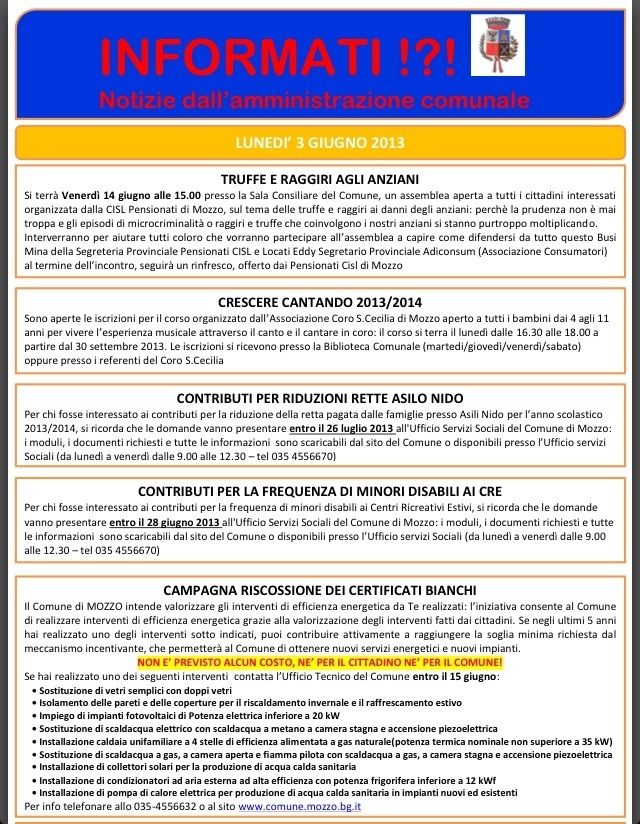 INFORMATI !?!
Notizie dall'amministrazione comunale

LUNEDI' 3 GIUGNO 2013

TRUFFE E RAGGIRI AGLI ANZIANI
Si terrà Venerdì 14 giugno alle 15.00 presso la Sala Consiliare del Comune, un assemblea aperta a tutti i cittadini interessati organizzata dalla CISL Pensionati di Mozzo, sul tema delle truffe e raggiri ai danni degli anziani: perchè la prudenza non è mai troppa e gli episodi di microcriminalità o raggiri e truffe che coinvolgono i nostri anziani si stanno purtroppo moltiplicando.
Interverranno per aiutare tutti coloro che vorranno partecipare all'assemblea a capire come difendersi da tutto questo Busi Mina della Segreteria Provinciale Pensionati CISL e Locati Eddy Segretario Provinciale Adiconsum (Associazione Consumatori) al termine dell'incontro, seguirà un rinfresco, offerto dai Pensionati Cisl di Mozzo

CRESCERE CANTANDO 2013/2014
Sono aperte le iscrizioni per il corso organizzato dall'Associazione Coro S.Cecilia di Mozzo aperto a tutti i bambini dai 4 agli 11 anni per vivere l'esperienza musicale attraverso il canto e il cantare in coro: il corso si terra il lunedì dalle 16.30 alle 18.00 a partire dal 30 settembre 2013. Le iscrizioni si ricevono presso la Biblioteca Comunale (martedì/giovedì/venerdì/sabato) oppure presso i referenti del Coro S.Cecilia

CONTRIBUTI PER RIDUZIONI RETTE ASILO NIDO
Per chi fosse interessato ai contributi per la riduzione della retta pagata dalle famiglie presso Asili Nido per l'anno scolastico 2013/2014, si ricorda che le domande vanno presentare entro il 26 luglio 2013 all'Ufficio Servizi Sociali del Comune di Mozzo: i moduli, i documenti richiesti e tutte le informazioni sono scaricabili dal sito del Comune o disponibili presso l'Ufficio servizi Sociali (da lunedì a venerdì dalle 9.00 alle 12.30 – tel 035 4556670)

CONTRIBUTI PER LA FREQUENZA DI MINORI DISABILI AI CRE
Per chi fosse interessato ai contributi per la frequenza di minori disabili ai Centri Ricreativi Estivi, si ricorda che le domande vanno presentare entro il 28 giugno 2013 all'Ufficio Servizi Sociali del Comune di Mozzo: i moduli, i documenti richiesti e tutte le informazioni sono scaricabili dal sito del Comune o disponibili presso l'Ufficio servizi Sociali (da lunedì a venerdì dalle 9.00 alle 12.30 – tel 035 4556670)

CAMPAGNA RISCOSSIONE DEI CERTIFICATI BIANCHI
Il Comune di MOZZO intende valorizzare gli interventi di efficienza energetica da Te realizzati: l'iniziativa consente al Comune di realizzare interventi di efficienza energetica grazie alla valorizzazione degli interventi fatti dai cittadini. Se negli ultimi 5 anni hai realizzato uno degli interventi sotto indicati, puoi contribuire attivamente a raggiungere la soglia minima richiesta dal meccanismo incentivante, che permetterà al Comune di ottenere nuovi servizi energetici e nuovi impianti.
NON E' PREVISTO ALCUN COSTO, NE' PER IL CITTADINO NE' PER IL COMUNE!
Se hai realizzato uno dei seguenti interventi contatta l'Ufficio Tecnico del Comune entro il 15 giugno:
• Sostituzione di vetri semplici con doppi vetri
• Isolamento delle pareti e delle coperture per il riscaldamento invernale e il raffrescamento estivo
• Impiego di impianti fotovoltaici di Potenza elettrica inferiore a 20 kW
• Sostituzione di scaldacqua elettrico con scaldacqua a metano a camera stagna e accensione piezoelettrica
• Installazione caldaia unifamiliare a 4 stelle di efficienza alimentata a gas naturale(potenza termica nominale non superiore a 35 kW)
• Sostituzione di scaldacqua a gas, a camera aperta e fiamma pilota con scaldacqua a gas, a camera stagna e accensione piezoelettrica
• Installazione di collettori solari per la produzione di acqua calda sanitaria
• Installazione di condizionatori ad aria esterna ad alta efficienza con potenza frigorifera inferiore a 12 kWf
• Installazione di pompa di calore elettrica per produzione di acqua calda sanitaria in impianti nuovi ed esistenti
Per info telefonare allo 035-4556632 o al sito www.comune.mozzo.bg.it